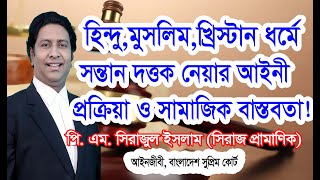 হিন্দু, মুসলিম, খ্রিস্টান ধর্মে সন্তান দত্তক নেয়ার আইনী প্রক্রিয়া ও সামাজিক বাস্তবতা!

পি. এম. সিরাজুল ইসলাম (সিরাজ প্রামাণিক)

আইনজীবী, বাংলাদেশ সুপ্রিম কোর্ট